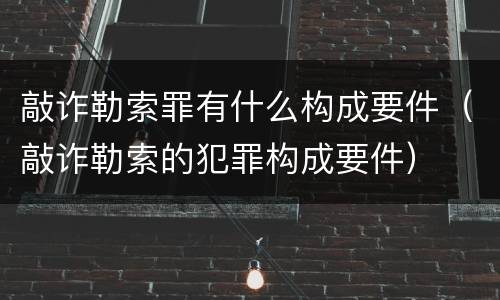 敲诈勒索罪有什么构成要件（敲诈勒索的犯罪构成要件）